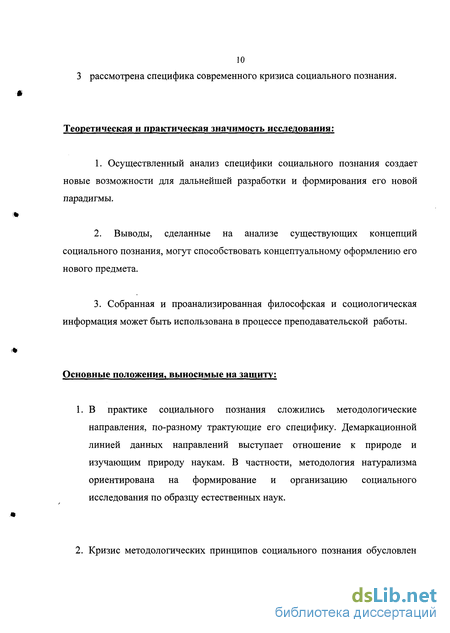 10

3 рассмотрена специфика современного кризиса социального познания.

Теоретическая и практическая значимость исследования:

1. Осуществленный анализ специфики социального познания создает новые возможности для дальнейшей разработки и формирования его новой парадигмы.

2. Выводы, сделанные на анализе существующих концепций социального познания, могут способствовать концептуальному оформлению его нового предмета.

3. Собранная и проанализированная философская и социологическая информация может быть использована в процессе преподавательской работы.

Основные положения, выносимые на защиту:

1. В практике социального познания сложились методологические направления, по-разному трактующие его специфику. Демаркационной линией данных направлений выступает отношение к природе и изучающим природу наукам. В частности, методология натурализма ориентирована на формирование и организацию социального исследования по образцу естественных наук.

2. Кризис методологических принципов социального познания обусловлен

dsLib.net
библиотека диссертаций